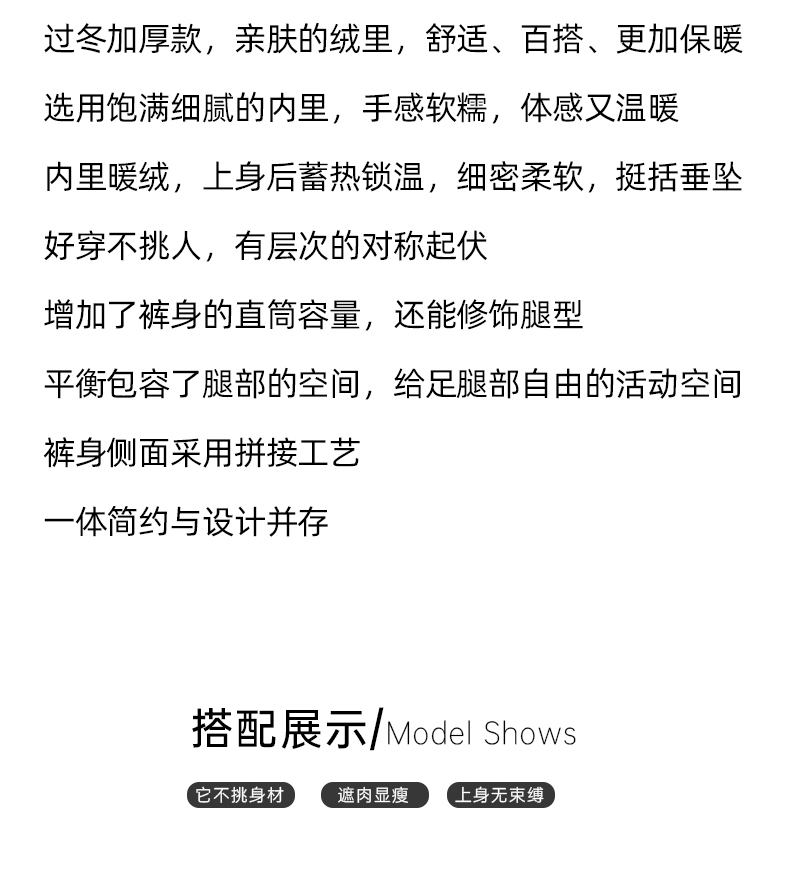 过冬加厚款，亲肤的绒里，舒适、百搭、更加保暖

选用饱满细腻的内里，手感软糯，体感又温暖

内里暖绒，上身后蓄热锁温，细密柔软，挺括垂坠

好穿不挑人，有层次的对称起伏

增加了裤身的直筒容量，还能修饰腿型

平衡包容了腿部的空间，给足腿部自由的活动空间

裤身侧面采用拼接工艺

一体简约与设计并存

搭配展示/Model Shows

它不挑身材

遮肉显瘦

上身无束缚